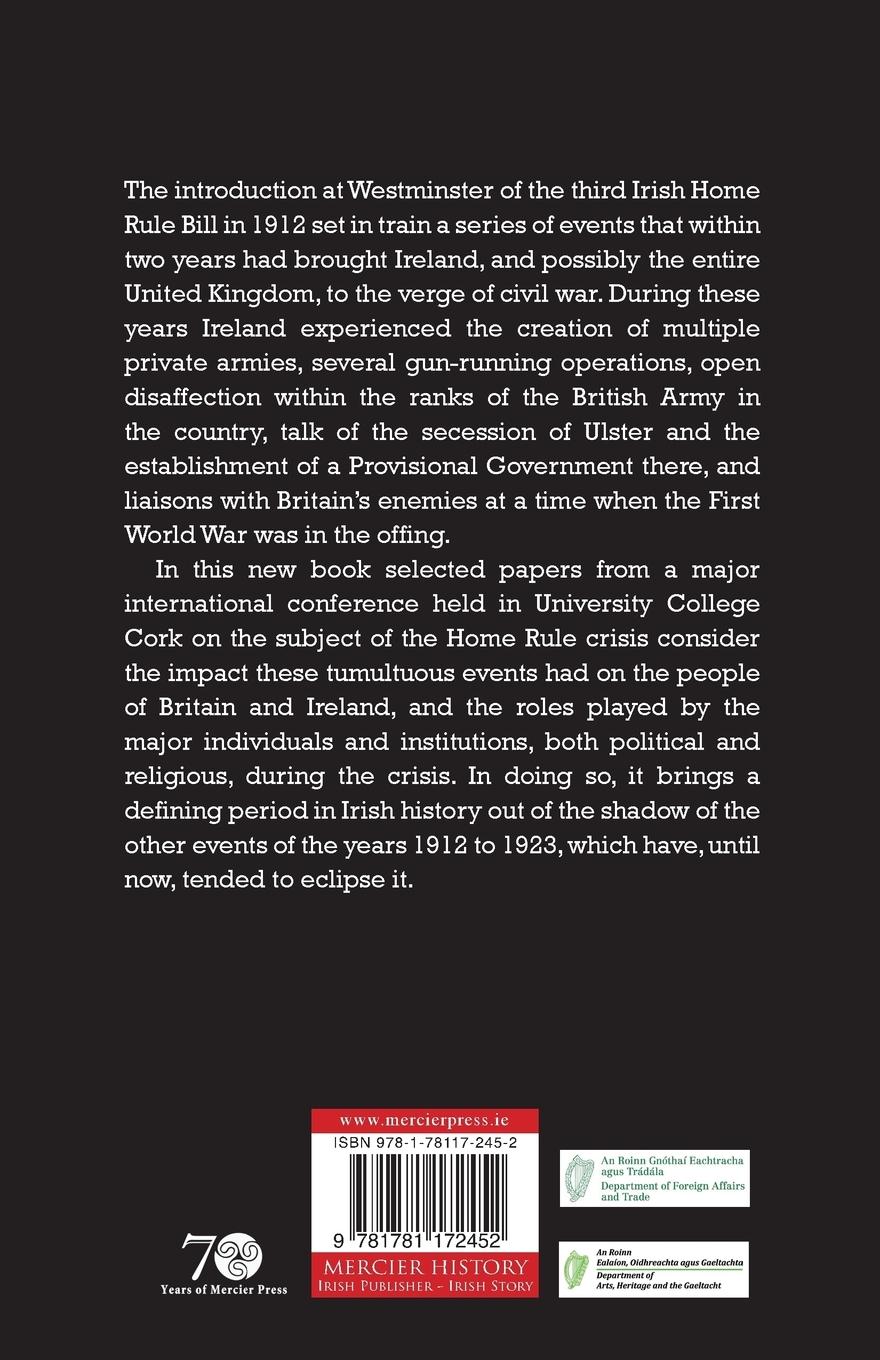 The introduction at Westminster of the third Irish Home Rule Bill in 1912 set in train a series of events that within two years had brought Ireland, and possibly the entire United Kingdom, to the verge of civil war. During these years Ireland experienced the creation of multiple private armies, several gun-running operations, open disaffection within the ranks of the British Army in the country, talk of the secession of Ulster and the establishment of a Provisional Government there, and liaisons with Britain's enemies at a time when the First World War was in the offing.

In this new book selected papers from a major international conference held in University College Cork on the subject of the Home Rule crisis consider the impact these tumultuous events had on the people of Britain and Ireland, and the roles played by the major individuals and institutions, both political and religious, during the crisis. In doing so, it brings a defining period in Irish history out of the shadow of the other events of the years 1912 to 1923, which have, until now, tended to eclipse it.

70 Years of Mercier Press

www.mercierpress.ie
ISBN 978-1-78117-245-2
9 781781 172452
MERCIER HISTORY
IRISH PUBLISHER - IRISH STORY

An Roinn Gnóthaí Eachtracha agus Trádála
Department of Foreign Affairs and Trade

An Roinn Ealaíon, Oidhreachta agus Gaeltachta
Department of Arts, Heritage and the Gaeltacht